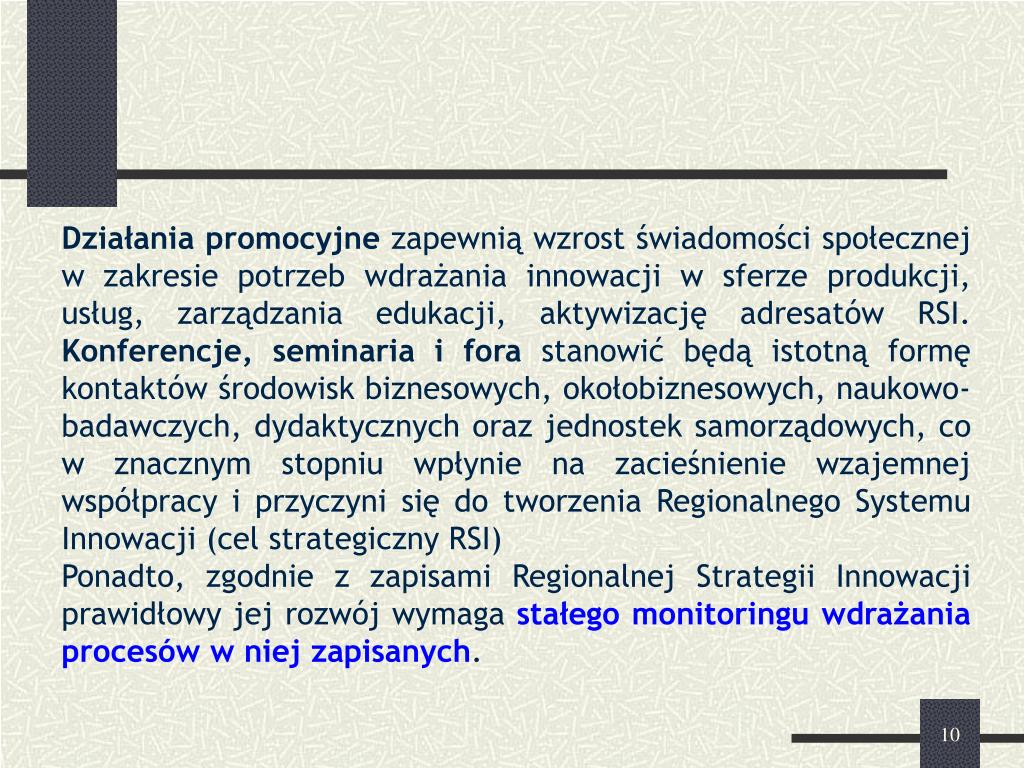 Działania promocyjne zapewnią wzrost świadomości społecznej w zakresie potrzeb wdrażania innowacji w sferze produkcji, usług, zarządzania edukacji, aktywizację adresatów RSI. Konferencje, seminaria i fora stanowić będą istotną formę kontaktów środowisk biznesowych, okołobiznesowych, naukowo-badawczych, dydaktycznych oraz jednostek samorządowych, co w znacznym stopniu wpłynie na zacieśnienie wzajemnej współpracy i przyczyni się do tworzenia Regionalnego Systemu Innowacji (cel strategiczny RSI)
Ponadto, zgodnie z zapisami Regionalnej Strategii Innowacji prawidłowy jej rozwój wymaga stałego monitoringu wdrażania procesów w niej zapisanych.

10